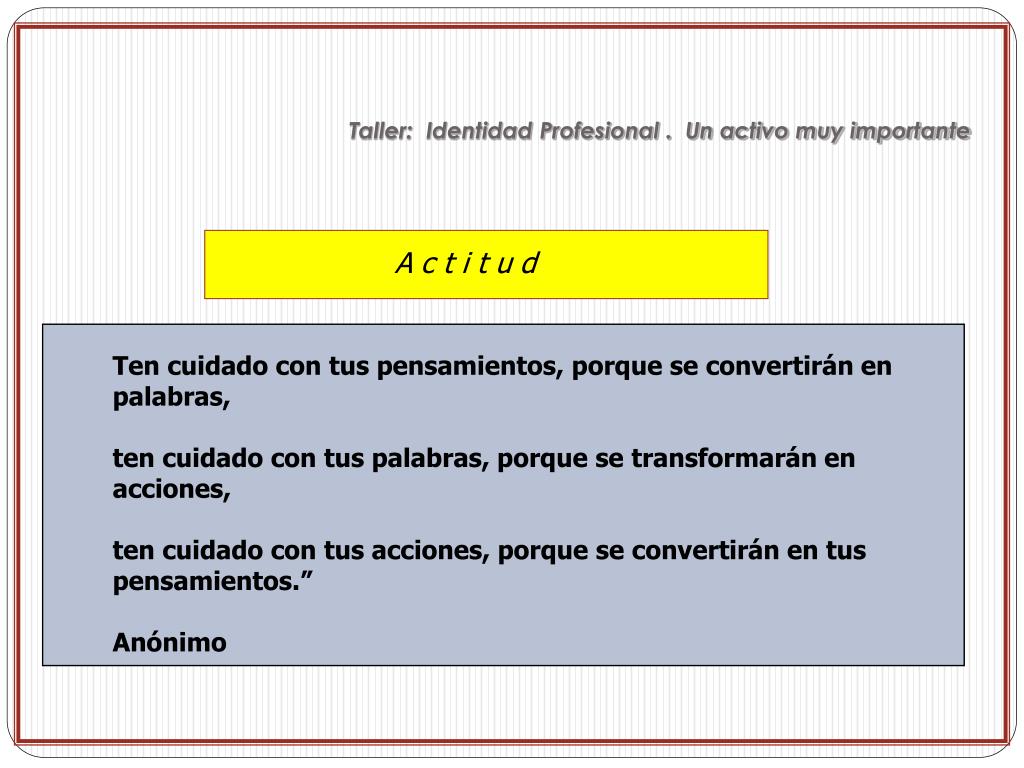 Taller: Identidad Profesional . Un activo muy importante

A c t i t u d

Ten cuidado con tus pensamientos, porque se convertirán en palabras,

ten cuidado con tus palabras, porque se transformarán en acciones,

ten cuidado con tus acciones, porque se convertirán en tus pensamientos.”

Anónimo